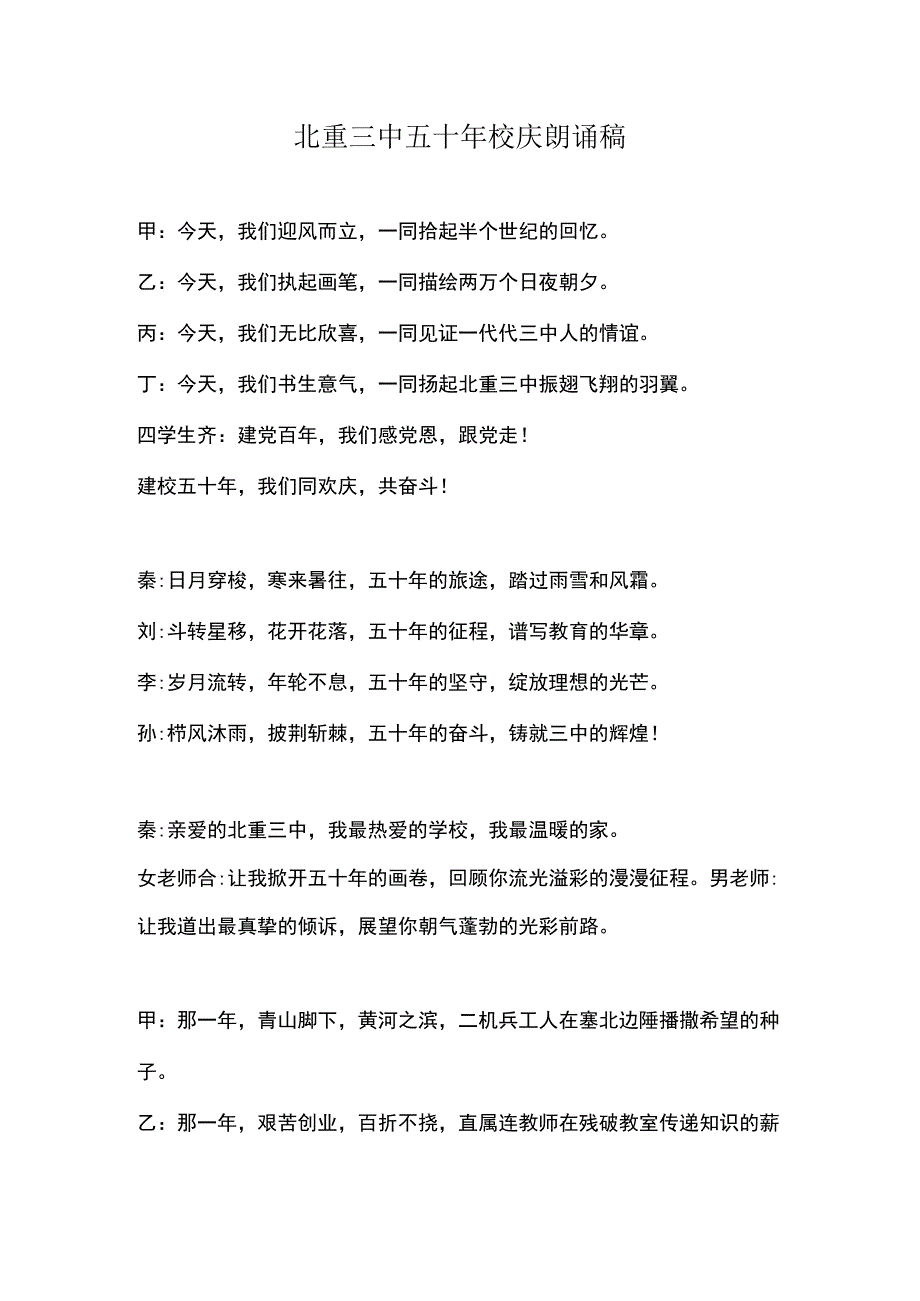 北重三中五十年校庆朗诵稿

甲：今天，我们迎风而立，一同拾起半个世纪的回忆。

乙：今天，我们执起画笔，一同描绘两万个日夜朝夕。

丙：今天，我们无比欣喜，一同见证一代代三中人的情谊。

丁：今天，我们书生意气，一同扬起北重三中振翅飞翔的羽翼。

四学生齐：建党百年，我们感党恩，跟党走！

建校五十年，我们同欢庆，共奋斗！

秦:日月穿梭，寒来暑往，五十年的旅途，踏过雨雪和风霜。

刘:斗转星移，花开花落，五十年的征程，谱写教育的华章。

李:岁月流转，年轮不息，五十年的坚守，绽放理想的光芒。

孙:栉风沐雨，披荆斩棘，五十年的奋斗，铸就三中的辉煌！

秦:亲爱的北重三中，我最热爱的学校，我最温暖的家。

女老师合:让我掀开五十年的画卷，回顾你流光溢彩的漫漫征程。男老师:让我道出最真挚的倾诉，展望你朝气蓬勃的光彩前路。

甲：那一年，青山脚下，黄河之滨，二机兵工人在塞北边陲播撒希望的种子。

乙：那一年，艰苦创业，百折不挠，直属连教师在残破教室传递知识的薪